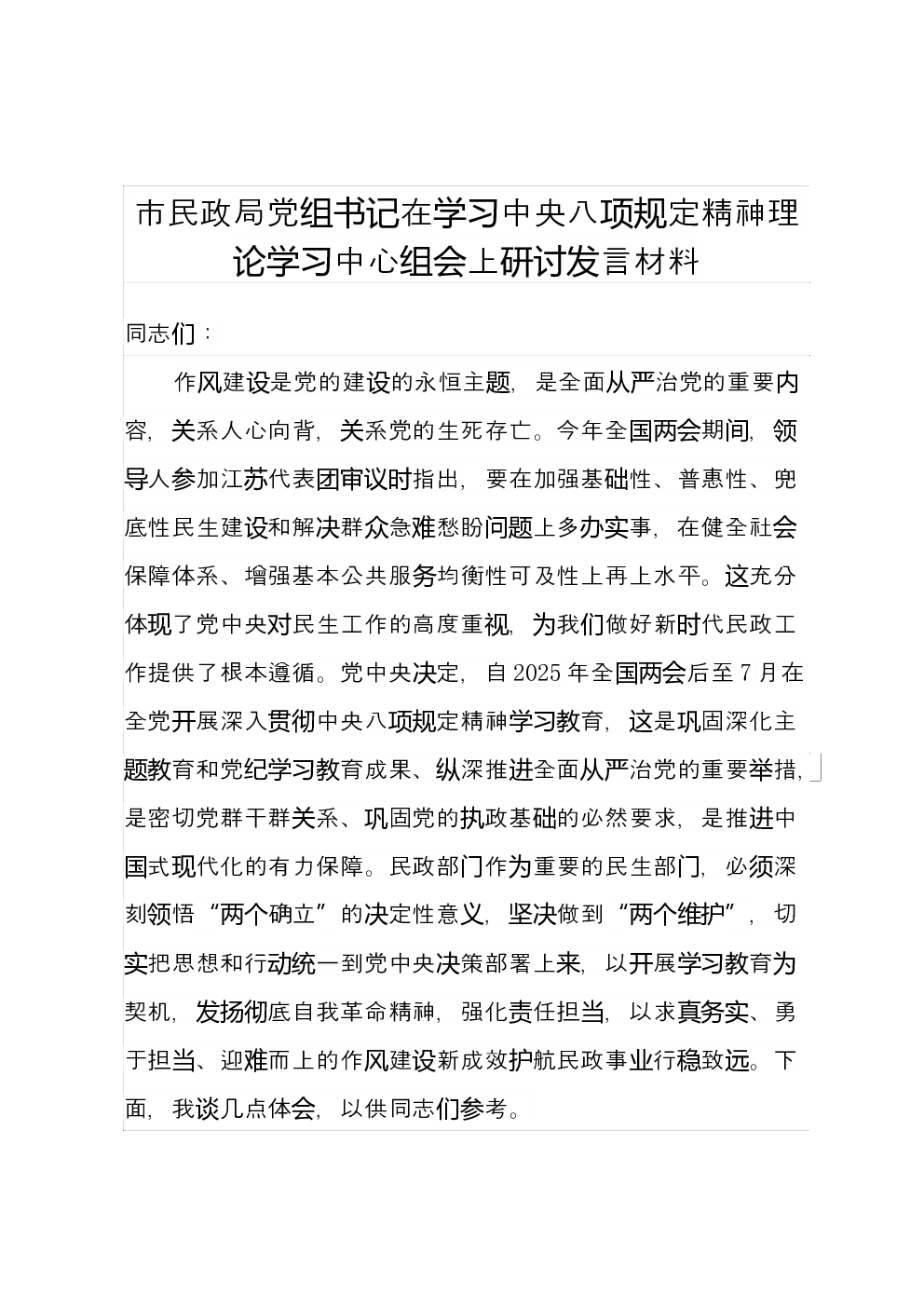 市民政局党组书记在学习中央八项规定精神理论学习中心组会上研讨发言材料

同志们：

作风建设是党的建设的永恒主题，是全面从严治党的重要内容，关系人心向背，关系党的生死存亡。今年全国两会期间，领导人参加江苏代表团审议时指出，要在加强基础性、普惠性、兜底性民生建设和解决群众急难愁盼问题上多办实事，在健全社会保障体系、增强基本公共服务均衡性可及性上再上水平。这充分体现了党中央对民生工作的高度重视，为我们做好新时代民政工作提供了根本遵循。党中央决定，自2025年全国两会后至7月在全党开展深入贯彻中央八项规定精神学习教育，这是巩固深化主题教育和党纪学习教育成果、纵深推进全面从严治党的重要举措，是密切党群干群关系、巩固党的执政基础的必然要求，是推进中国式现代化的有力保障。民政部门作为重要的民生部门，必须深刻领悟“两个确立”的决定性意义，坚决做到“两个维护”，切实把思想和行动统一到党中央决策部署上来，以开展学习教育为契机，发扬彻底自我革命精神，强化责任担当，以求真务实、勇于担当、迎难而上的作风建设新成效护航民政事业行稳致远。下面，我谈几点体会，以供同志们参考。